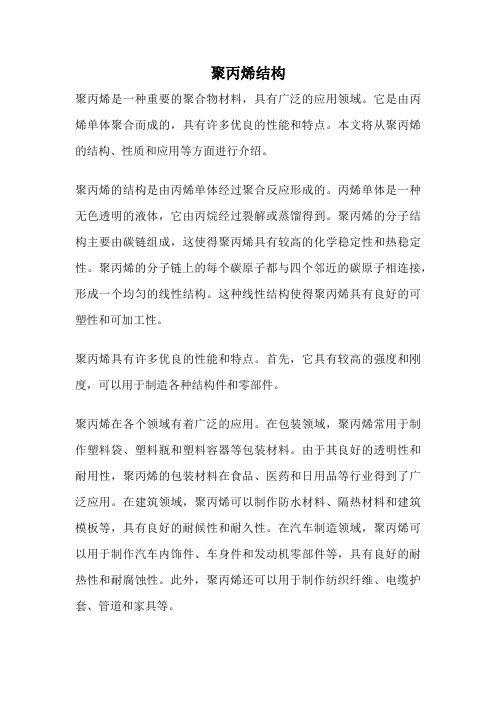 聚丙烯结构

聚丙烯是一种重要的聚合物材料，具有广泛的应用领域。它是由丙烯单体聚合而成的，具有许多优良的性能和特点。本文将从聚丙烯的结构、性质和应用等方面进行介绍。

聚丙烯的结构是由丙烯单体经过聚合反应形成的。丙烯单体是一种无色透明的液体，它由丙烷经过裂解或蒸馏得到。聚丙烯的分子结构主要由碳链组成，这使得聚丙烯具有较高的化学稳定性和热稳定性。聚丙烯的分子链上的每个碳原子都与四个邻近的碳原子相连接，形成一个均匀的线性结构。这种线性结构使得聚丙烯具有良好的可塑性和可加工性。

聚丙烯具有许多优良的性能和特点。首先，它具有较高的强度和刚度，可以用于制造各种结构件和零部件。

聚丙烯在各个领域有着广泛的应用。在包装领域，聚丙烯常用于制作塑料袋、塑料瓶和塑料容器等包装材料。由于其良好的透明性和耐用性，聚丙烯的包装材料在食品、医药和日用品等行业得到了广泛应用。在建筑领域，聚丙烯可以制作防水材料、隔热材料和建筑模板等，具有良好的耐候性和耐久性。在汽车制造领域，聚丙烯可以用于制作汽车内饰件、车身件和发动机零部件等，具有良好的耐热性和耐腐蚀性。此外，聚丙烯还可以用于制作纺织纤维、电缆护套、管道和家具等。